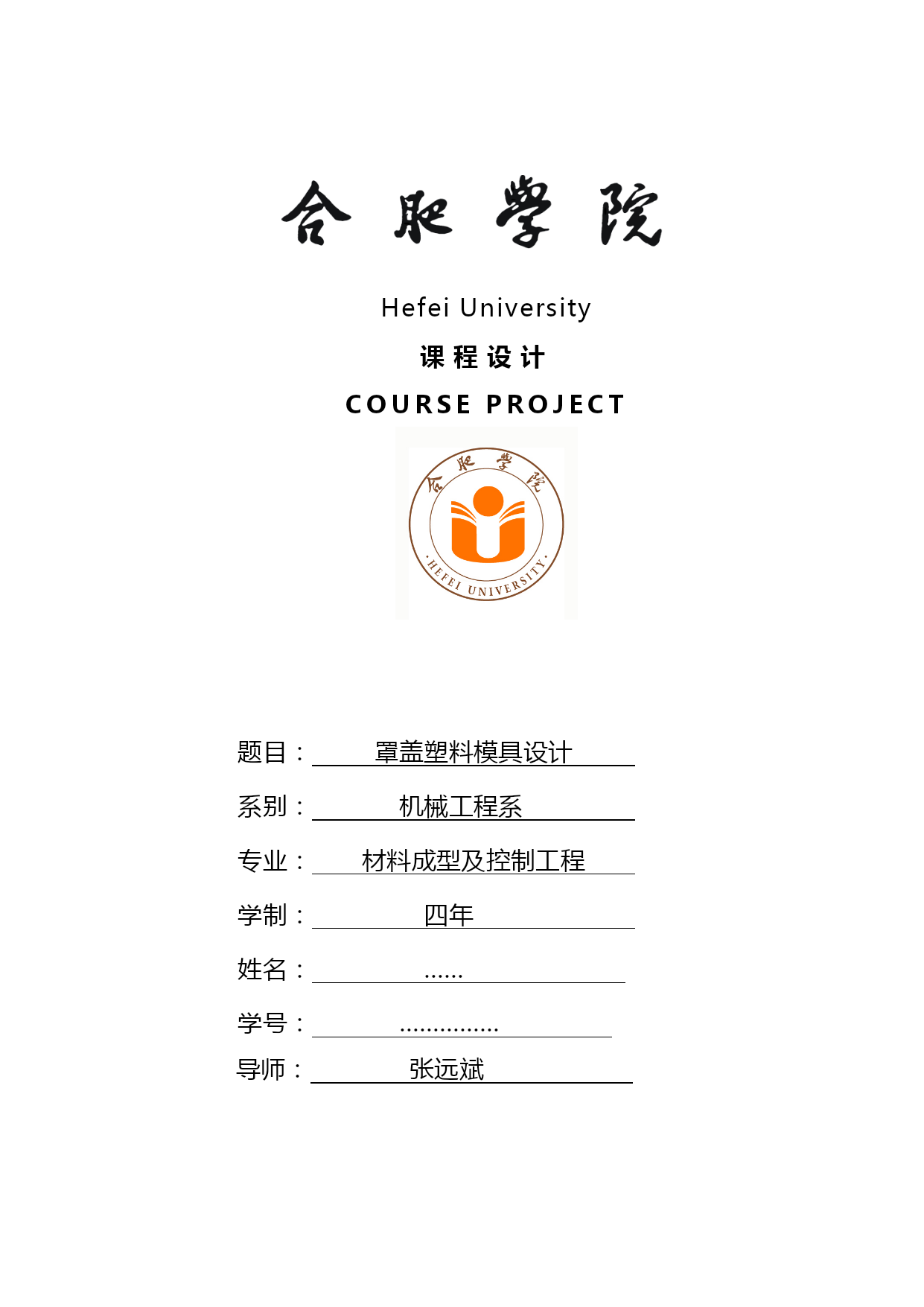 合肥学院

Hefei University

课程设计

COURSE PROJECT

合肥学院

·HEFEI UNIVERSITY·

题目： 罩盖塑料模具设计

系别： 机械工程系

专业： 材料成型及控制工程

学制： 四年

姓名： ……

学号： ……………

导师： 张远斌